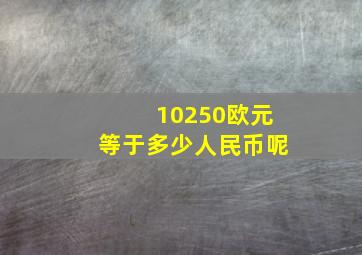 10250欧元
等于多少人民币呢